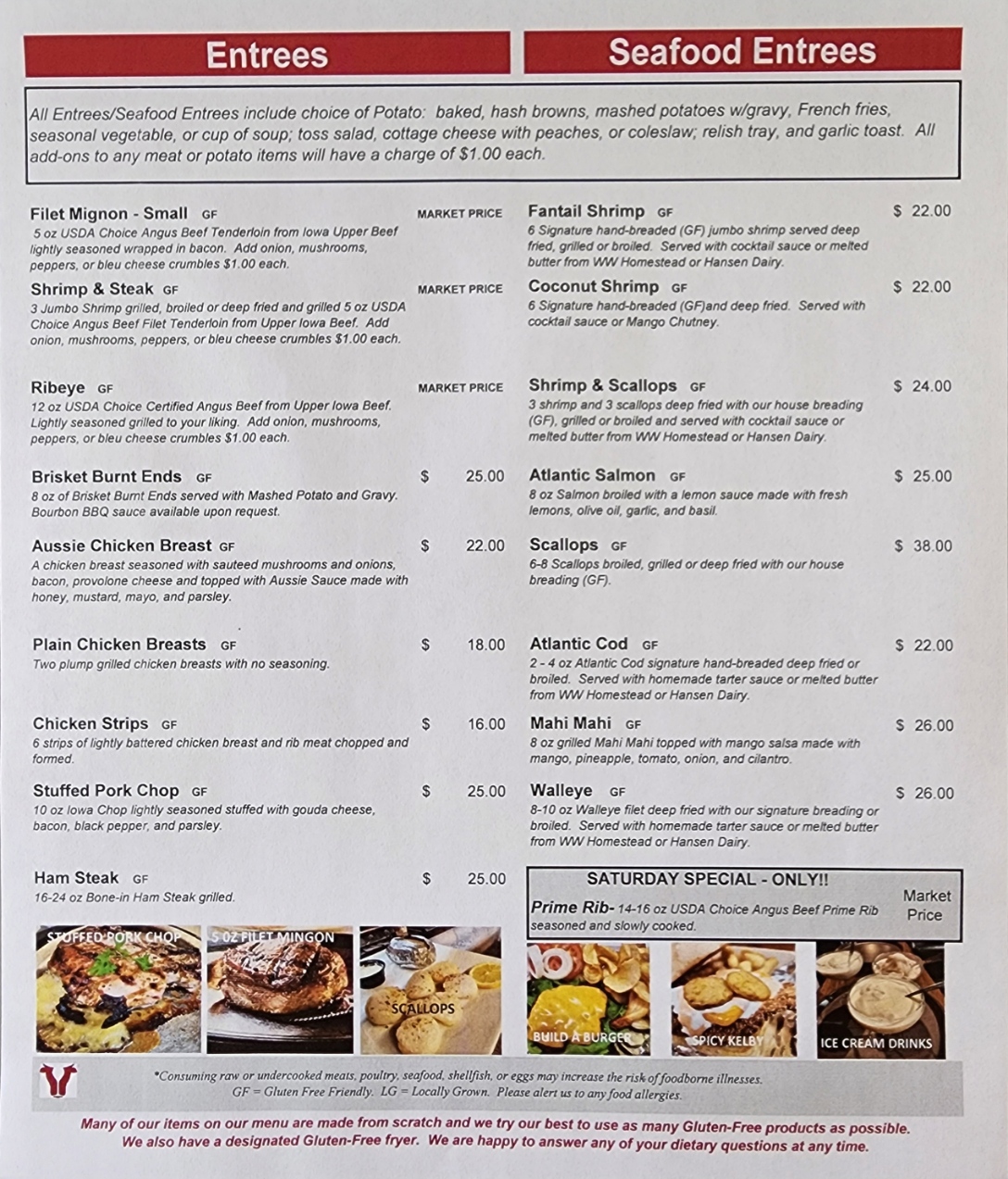 Entrees

Seafood Entrees

All Entrees/Seafood Entrees include choice of Potato: baked, hash browns, mashed potatoes w/gravy, French fries, seasonal vegetable, or cup of soup; toss salad, cottage cheese with peaches, or coleslaw; relish tray, and garlic toast. All add-ons to any meat or potato items will have a charge of $1.00 each.

Filet Mignon - Small GF MARKET PRICE
5 oz USDA Choice Angus Beef Tenderloin from Iowa Upper Beef lightly seasoned wrapped in bacon. Add onion, mushrooms, peppers, or bleu cheese crumbles $1.00 each.

Shrimp & Steak GF MARKET PRICE
3 Jumbo Shrimp grilled, broiled or deep fried and grilled 5 oz USDA Choice Angus Beef Filet Tenderloin from Upper Iowa Beef. Add onion, mushrooms, peppers, or bleu cheese crumbles $1.00 each.

Ribeye GF MARKET PRICE
12 oz USDA Choice Certified Angus Beef from Upper Iowa Beef. Lightly seasoned grilled to your liking. Add onion, mushrooms, peppers, or bleu cheese crumbles $1.00 each.

Brisket Burnt Ends GF $ 25.00
8 oz of Brisket Burnt Ends served with Mashed Potato and Gravy. Bourbon BBQ sauce available upon request.

Aussie Chicken Breast GF $ 22.00
A chicken breast seasoned with sauteed mushrooms and onions, bacon, provolone cheese and topped with Aussie Sauce made with honey, mustard, mayo, and parsley.

Plain Chicken Breasts GF $ 18.00
Two plump grilled chicken breasts with no seasoning.

Chicken Strips GF $ 16.00
6 strips of lightly battered chicken breast and rib meat chopped and formed.

Stuffed Pork Chop GF $ 25.00
10 oz Iowa Chop lightly seasoned stuffed with gouda cheese, bacon, black pepper, and parsley.

Ham Steak GF $ 25.00
16-24 oz Bone-in Ham Steak grilled.

Fantail Shrimp GF $ 22.00
6 Signature hand-breaded (GF) jumbo shrimp served deep fried, grilled or broiled. Served with cocktail sauce or melted butter from WW Homestead or Hansen Dairy.

Coconut Shrimp GF $ 22.00
6 Signature hand-breaded (GF)and deep fried. Served with cocktail sauce or Mango Chutney.

Shrimp & Scallops GF $ 24.00
3 shrimp and 3 scallops deep fried with our house breading (GF), grilled or broiled and served with cocktail sauce or melted butter from WW Homestead or Hansen Dairy.

Atlantic Salmon GF $ 25.00
8 oz Salmon broiled with a lemon sauce made with fresh lemons, olive oil, garlic, and basil.

Scallops GF $ 38.00
6-8 Scallops broiled, grilled or deep fried with our house breading (GF).

Atlantic Cod GF $ 22.00
2 - 4 oz Atlantic Cod signature hand-breaded deep fried or broiled. Served with homemade tarter sauce or melted butter from WW Homestead or Hansen Dairy.

Mahi Mahi GF $ 26.00
8 oz grilled Mahi Mahi topped with mango salsa made with mango, pineapple, tomato, onion, and cilantro.

Walleye GF $ 26.00
8-10 oz Walleye filet deep fried with our signature breading or broiled. Served with homemade tarter sauce or melted butter from WW Homestead or Hansen Dairy.

SATURDAY SPECIAL - ONLY!!
Prime Rib- 14-16 oz USDA Choice Angus Beef Prime Rib seasoned and slowly cooked. Market Price

STUFFED PORK CHOP
5 OZ FILET MINGON
SCALLOPS
BUILD A BURGER
SPICY KELBY
ICE CREAM DRINKS

*Consuming raw or undercooked meats, poultry, seafood, shellfish, or eggs may increase the risk of foodborne illnesses. GF = Gluten Free Friendly. LG = Locally Grown. Please alert us to any food allergies.

Many of our items on our menu are made from scratch and we try our best to use as many Gluten-Free products as possible. We also have a designated Gluten-Free fryer. We are happy to answer any of your dietary questions at any time.